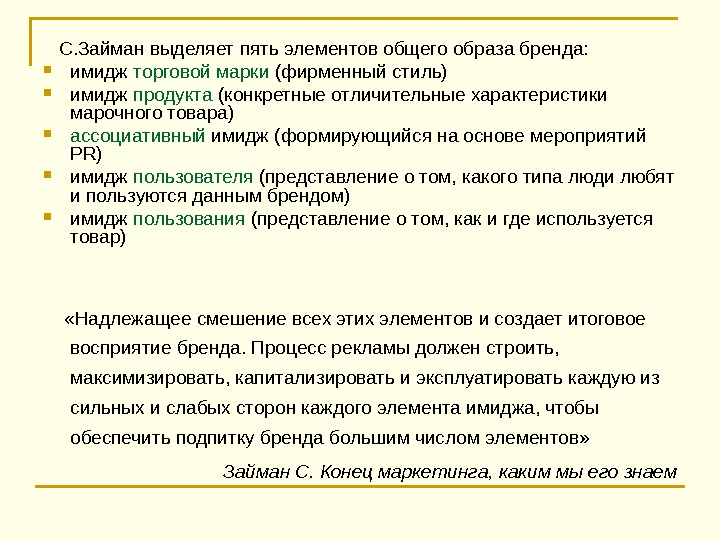 С.Займан выделяет пять элементов общего образа бренда:

- имидж торговой марки (фирменный стиль)
- имидж продукта (конкретные отличительные характеристики марочного товара)
- ассоциативный имидж (формирующийся на основе мероприятий PR)
- имидж пользователя (представление о том, какого типа люди любят и пользуются данным брендом)
- имидж пользования (представление о том, как и где используется товар)

«Надлежащее смешение всех этих элементов и создает итоговое восприятие бренда. Процесс рекламы должен строить, максимизировать, капитализировать и эксплуатировать каждую из сильных и слабых сторон каждого элемента имиджа, чтобы обеспечить подпитку бренда большим числом элементов»

Займан С. Конец маркетинга, каким мы его знаем